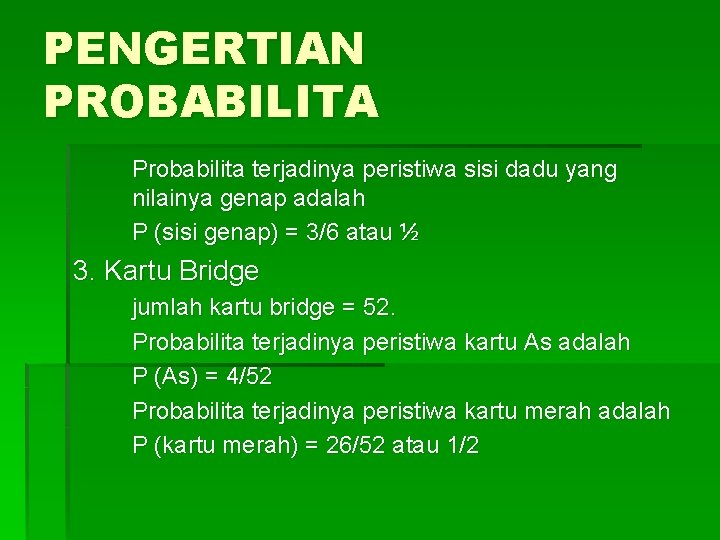 PENGERTIAN PROBABILITA

Probabilita terjadinya peristiwa sisi dadu yang nilainya genap adalah

P (sisi genap) = 3/6 atau ½

3. Kartu Bridge

jumlah kartu bridge = 52.

Probabilita terjadinya peristiwa kartu As adalah

P (As) = 4/52

Probabilita terjadinya peristiwa kartu merah adalah

P (kartu merah) = 26/52 atau 1/2